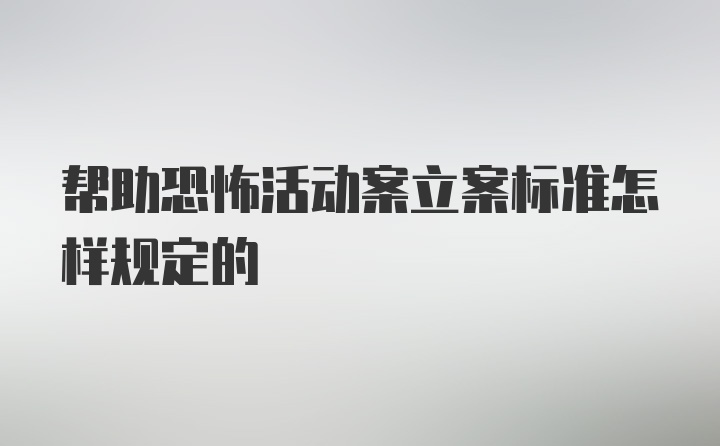 帮助恐怖活动案立案标准怎样规定的